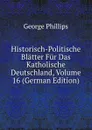 George Phillips

Historisch-Politische Blätter Für Das Katholische Deutschland, Volume 16 (German Edition)